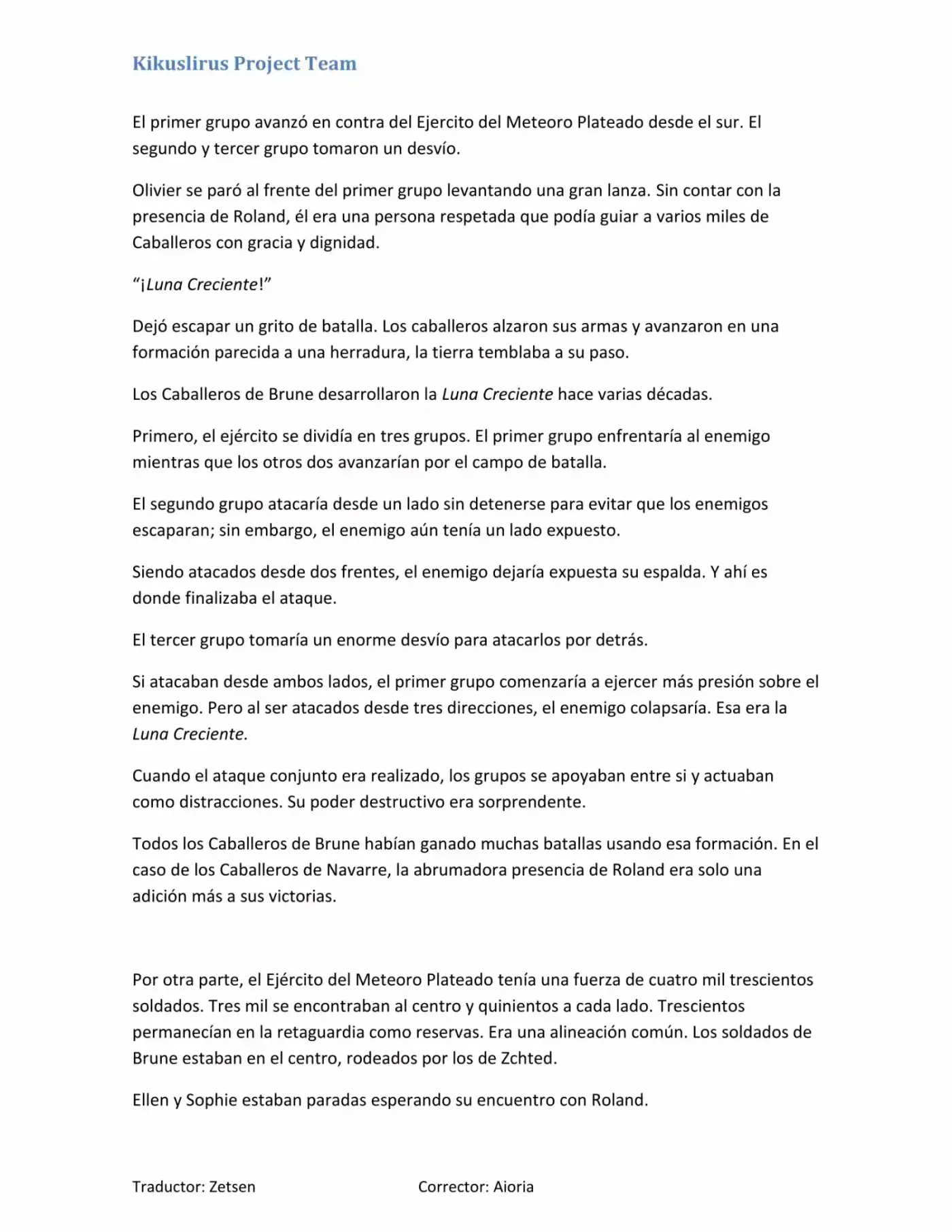 Kikuslirus Project Team

El primer grupo avanzó en contra del Ejercito del Meteoro Plateado desde el sur. El segundo y tercer grupo tomaron un desvío.

Olivier se paró al frente del primer grupo levantando una gran lanza. Sin contar con la presencia de Roland, él era una persona respetada que podía guiar a varios miles de Caballeros con gracia y dignidad.

"¡Luna Creciente!"

Dejó escapar un grito de batalla. Los caballeros alzaron sus armas y avanzaron en una formación parecida a una herradura, la tierra temblaba a su paso.

Los Caballeros de Brune desarrollaron la Luna Creciente hace varias décadas.

Primero, el ejército se dividía en tres grupos. El primer grupo enfrentaría al enemigo mientras que los otros dos avanzarían por el campo de batalla.

El segundo grupo atacaría desde un lado sin detenerse para evitar que los enemigos escaparan; sin embargo, el enemigo aún tenía un lado expuesto.

Siendo atacados desde dos frentes, el enemigo dejaría expuesta su espalda. Y ahí es donde finalizaba el ataque.

El tercer grupo tomaría un enorme desvío para atacarlos por detrás.

Si atacaban desde ambos lados, el primer grupo comenzaría a ejercer más presión sobre el enemigo. Pero al ser atacados desde tres direcciones, el enemigo colapsaría. Esa era la Luna Creciente.

Cuando el ataque conjunto era realizado, los grupos se apoyaban entre si y actuaban como distracciones. Su poder destructivo era sorprendente.

Todos los Caballeros de Brune habían ganado muchas batallas usando esa formación. En el caso de los Caballeros de Navarre, la abrumadora presencia de Roland era solo una adición más a sus victorias.

Por otra parte, el Ejército del Meteoro Plateado tenía una fuerza de cuatro mil trescientos soldados. Tres mil se encontraban al centro y quinientos a cada lado. Trescientos permanecían en la retaguardia como reservas. Era una alineación común. Los soldados de Brune estaban en el centro, rodeados por los de Zchted.

Ellen y Sophie estaban paradas esperando su encuentro con Roland.

Traductor: Zetsen Corrector: Aioria